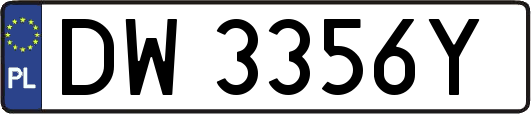 PL
DW 3356Y